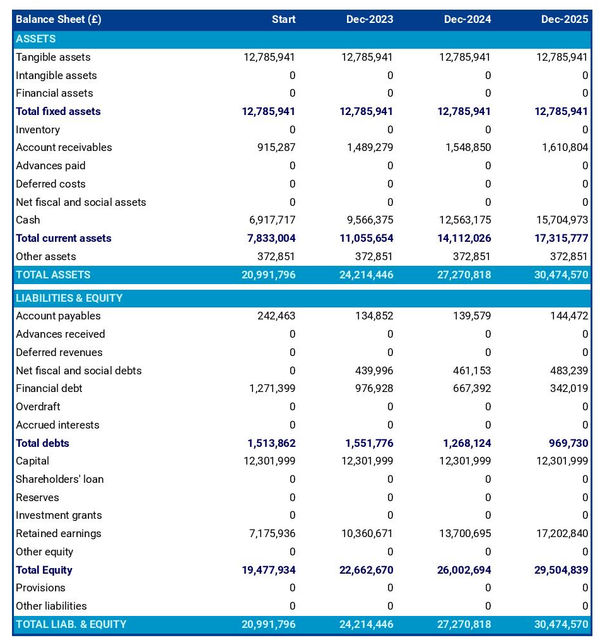 | Balance Sheet (£) | Start | Dec-2023 | Dec-2024 | Dec-2025 |
|---|---|---|---|---|
| ASSETS | | | | |
| Tangible assets | 12,785,941 | 12,785,941 | 12,785,941 | 12,785,941 |
| Intangible assets | 0 | 0 | 0 | 0 |
| Financial assets | 0 | 0 | 0 | 0 |
| Total fixed assets | 12,785,941 | 12,785,941 | 12,785,941 | 12,785,941 |
| Inventory | 0 | 0 | 0 | 0 |
| Account receivables | 915,287 | 1,489,279 | 1,548,850 | 1,610,804 |
| Advances paid | 0 | 0 | 0 | 0 |
| Deferred costs | 0 | 0 | 0 | 0 |
| Net fiscal and social assets | 0 | 0 | 0 | 0 |
| Cash | 6,917,717 | 9,566,375 | 12,563,175 | 15,704,973 |
| Total current assets | 7,833,004 | 11,055,654 | 14,112,026 | 17,315,777 |
| Other assets | 372,851 | 372,851 | 372,851 | 372,851 |
| TOTAL ASSETS | 20,991,796 | 24,214,446 | 27,270,818 | 30,474,570 |
| LIABILITIES & EQUITY | | | | |
| Account payables | 242,463 | 134,852 | 139,579 | 144,472 |
| Advances received | 0 | 0 | 0 | 0 |
| Deferred revenues | 0 | 0 | 0 | 0 |
| Net fiscal and social debts | 0 | 439,996 | 461,153 | 483,239 |
| Financial debt | 1,271,399 | 976,928 | 667,392 | 342,019 |
| Overdraft | 0 | 0 | 0 | 0 |
| Accrued interests | 0 | 0 | 0 | 0 |
| Total debts | 1,513,862 | 1,551,776 | 1,268,124 | 969,730 |
| Capital | 12,301,999 | 12,301,999 | 12,301,999 | 12,301,999 |
| Shareholders' loan | 0 | 0 | 0 | 0 |
| Reserves | 0 | 0 | 0 | 0 |
| Investment grants | 0 | 0 | 0 | 0 |
| Retained earnings | 7,175,936 | 10,360,671 | 13,700,695 | 17,202,840 |
| Other equity | 0 | 0 | 0 | 0 |
| Total Equity | 19,477,934 | 22,662,670 | 26,002,694 | 29,504,839 |
| Provisions | 0 | 0 | 0 | 0 |
| Other liabilities | 0 | 0 | 0 | 0 |
| TOTAL LIAB. & EQUITY | 20,991,796 | 24,214,446 | 27,270,818 | 30,474,570 |